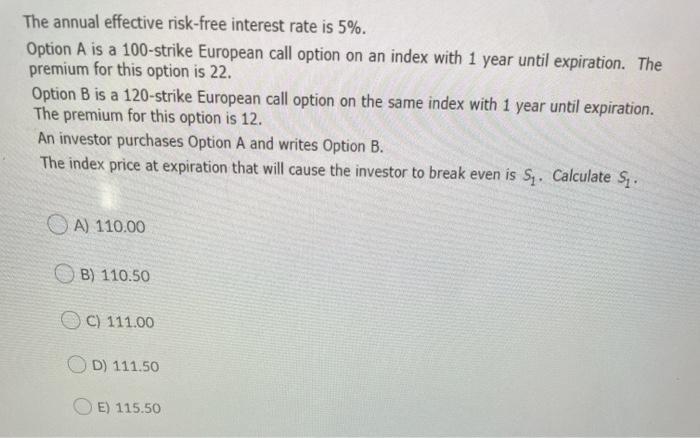 The annual effective risk-free interest rate is 5%.

Option A is a 100-strike European call option on an index with 1 year until expiration. The premium for this option is 22.

Option B is a 120-strike European call option on the same index with 1 year until expiration. The premium for this option is 12.

An investor purchases Option A and writes Option B.

The index price at expiration that will cause the investor to break even is $S_1$. Calculate $S_1$.

A) 110.00

B) 110.50

C) 111.00

D) 111.50

E) 115.50